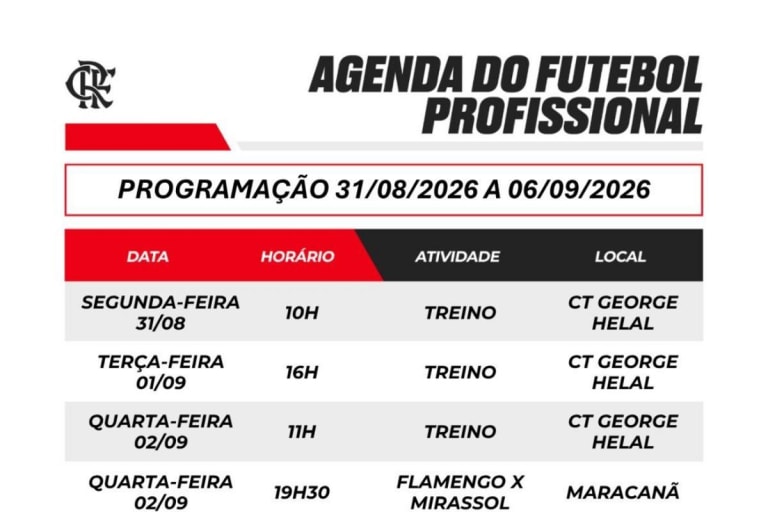 CRF

AGENDA DO FUTEBOL PROFISSIONAL

PROGRAMAÇÃO 31/08/2026 A 06/09/2026

| DATA | HORÁRIO | ATIVIDADE | LOCAL |
|---|---|---|---|
| SEGUNDA-FEIRA 31/08 | 10H | TREINO | CT GEORGE HELAL |
| TERÇA-FEIRA 01/09 | 16H | TREINO | CT GEORGE HELAL |
| QUARTA-FEIRA 02/09 | 11H | TREINO | CT GEORGE HELAL |
| QUARTA-FEIRA 02/09 | 19H30 | FLAMENGO X MIRASSOL | MARACANÃ |